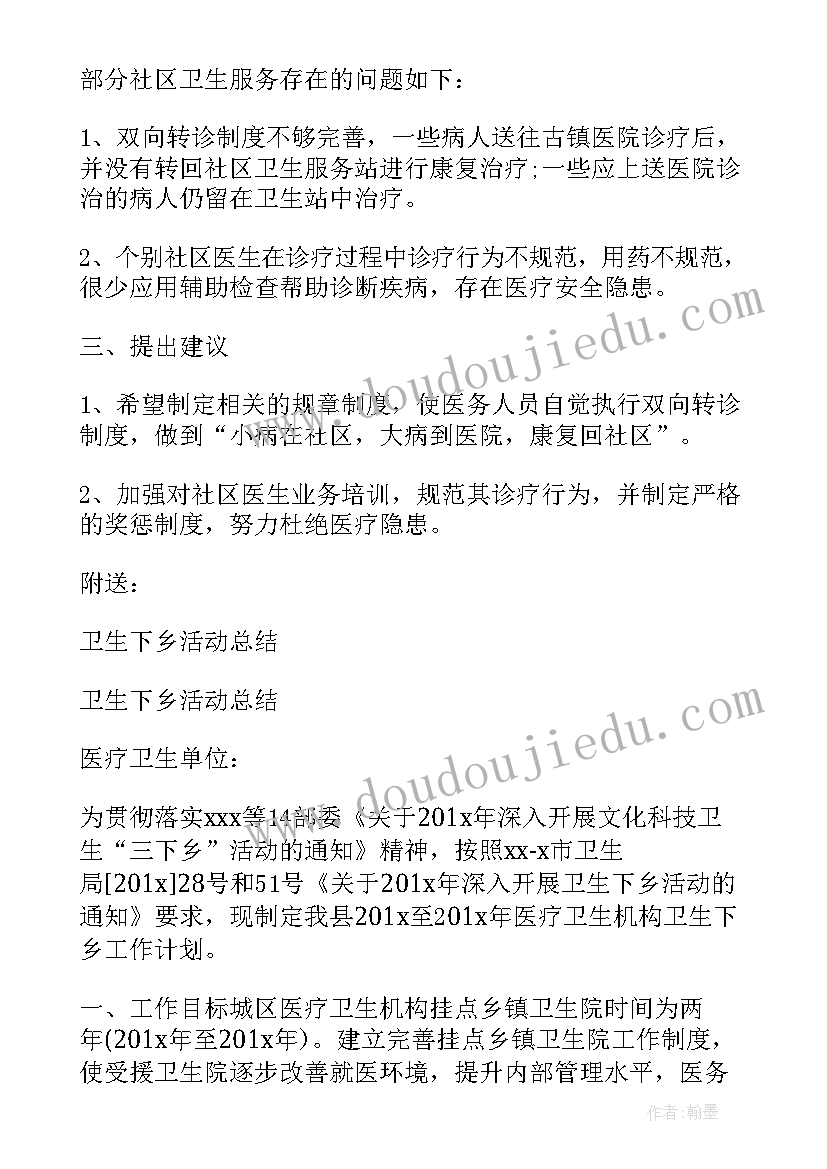 部分社区卫生服务存在的问题如下：

1、双向转诊制度不够完善，一些病人送往古镇医院诊疗后，并没有转回社区卫生服务站进行康复治疗;一些应上送医院诊治的病人仍留在卫生站中治疗。

2、个别社区医生在诊疗过程中诊疗行为不规范，用药不规范，很少应用辅助检查帮助诊断疾病，存在医疗安全隐患。

三、提出建议

1、希望制定相关的规章制度，使医务人员自觉执行双向转诊制度，做到“小病在社区，大病到医院，康复回社区”。

2、加强对社区医生业务培训，规范其诊疗行为，并制定严格的奖惩制度，努力杜绝医疗隐患。

附送：

卫生下乡活动总结

卫生下乡活动总结

医疗卫生单位：

为贯彻落实xxx等14部委《关于201x年深入开展文化科技卫生“三下乡”活动的通知》精神，按照xx-x市卫生局[201x]28号和51号《关于201x年深入开展卫生下乡活动的通知》要求，现制定我县201x至201x年医疗卫生机构卫生下乡工作计划。

一、工作目标城区医疗卫生机构挂点乡镇卫生院时间为两年(201x年至201x年)。建立完善挂点乡镇卫生院工作制度，使受援卫生院逐步改善就医环境，提升内部管理水平，医务

www.doudoujiedu.com

www.doudoujiedu.com

作者：翰墨